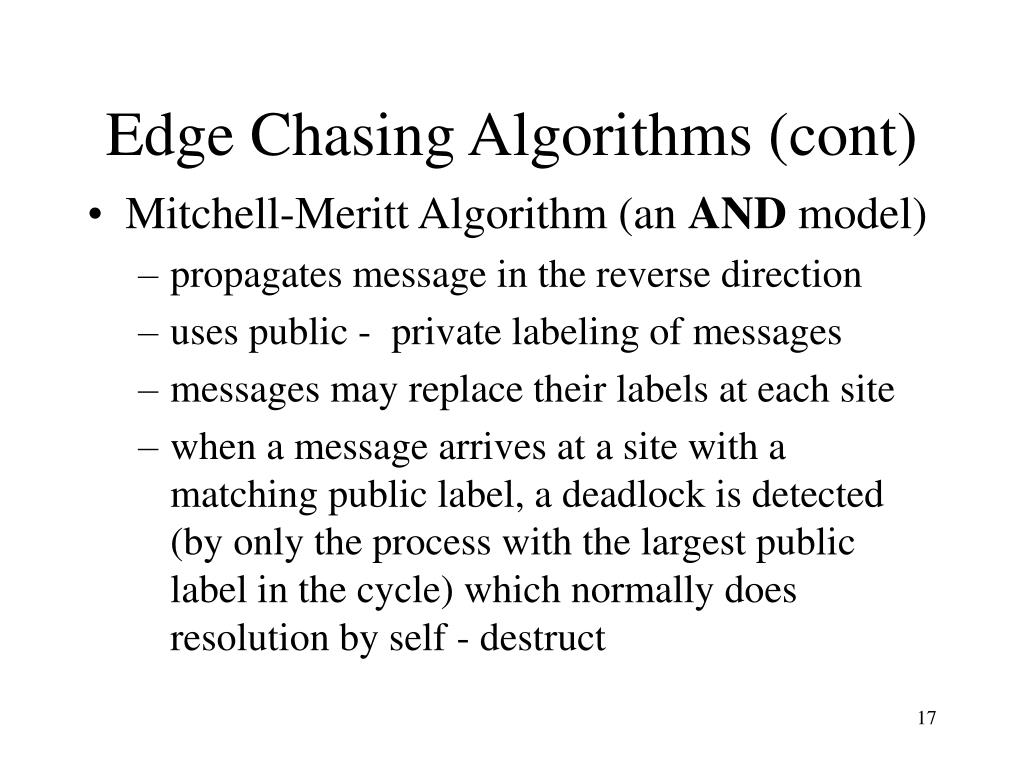 Edge Chasing Algorithms (cont)

• Mitchell-Meritt Algorithm (an AND model)
– propagates message in the reverse direction
– uses public - private labeling of messages
– messages may replace their labels at each site
– when a message arrives at a site with a matching public label, a deadlock is detected (by only the process with the largest public label in the cycle) which normally does resolution by self - destruct

17